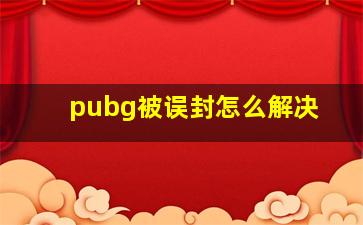 pubg被误封怎么解决